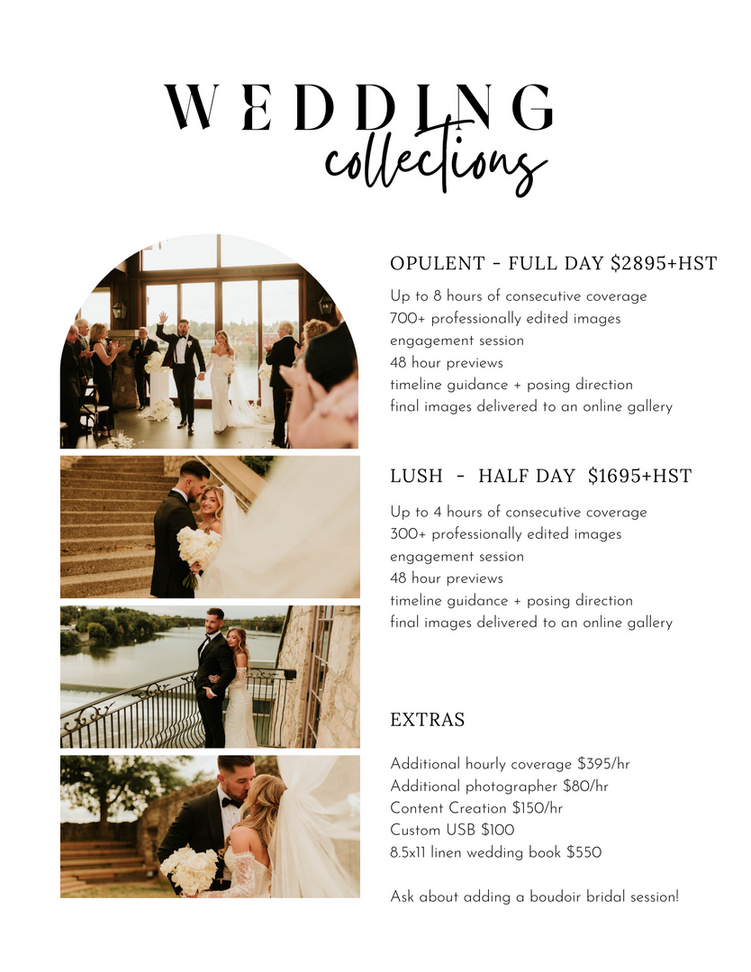 WEDDING
collections

OPULENT - FULL DAY $2895+HST

Up to 8 hours of consecutive coverage
700+ professionally edited images
engagement session
48 hour previews
timeline guidance + posing direction
final images delivered to an online gallery

LUSH - HALF DAY $1695+HST

Up to 4 hours of consecutive coverage
300+ professionally edited images
engagement session
48 hour previews
timeline guidance + posing direction
final images delivered to an online gallery

EXTRAS

Additional hourly coverage $395/hr
Additional photographer $80/hr
Content Creation $150/hr
Custom USB $100
8.5x11 linen wedding book $550

Ask about adding a boudoir bridal session!